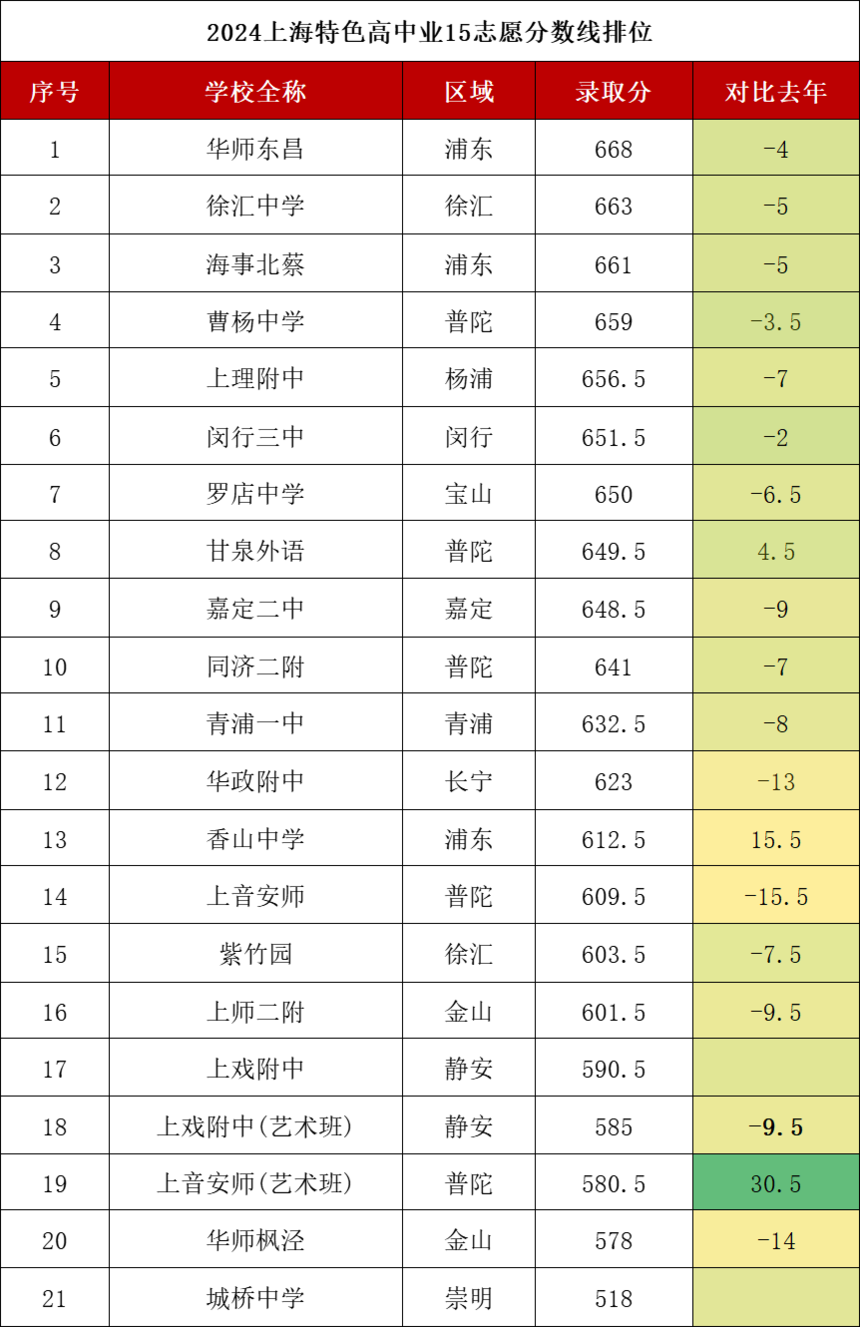 2024上海特色高中业15志愿分数线排位

| 序号 | 学校全称 | 区域 | 录取分 | 对比去年 |
|---|---|---|---|---|
| 1 | 华师东昌 | 浦东 | 668 | -4 |
| 2 | 徐汇中学 | 徐汇 | 663 | -5 |
| 3 | 海事北蔡 | 浦东 | 661 | -5 |
| 4 | 曹杨中学 | 普陀 | 659 | -3.5 |
| 5 | 上理附中 | 杨浦 | 656.5 | -7 |
| 6 | 闵行三中 | 闵行 | 651.5 | -2 |
| 7 | 罗店中学 | 宝山 | 650 | -6.5 |
| 8 | 甘泉外语 | 普陀 | 649.5 | 4.5 |
| 9 | 嘉定二中 | 嘉定 | 648.5 | -9 |
| 10 | 同济二附 | 普陀 | 641 | -7 |
| 11 | 青浦一中 | 青浦 | 632.5 | -8 |
| 12 | 华政附中 | 长宁 | 623 | -13 |
| 13 | 香山中学 | 浦东 | 612.5 | 15.5 |
| 14 | 上音安师 | 普陀 | 609.5 | -15.5 |
| 15 | 紫竹园 | 徐汇 | 603.5 | -7.5 |
| 16 | 上师二附 | 金山 | 601.5 | -9.5 |
| 17 | 上戏附中 | 静安 | 590.5 | |
| 18 | 上戏附中(艺术班) | 静安 | 585 | -9.5 |
| 19 | 上音安师(艺术班) | 普陀 | 580.5 | 30.5 |
| 20 | 华师枫泾 | 金山 | 578 | -14 |
| 21 | 城桥中学 | 崇明 | 518 | |